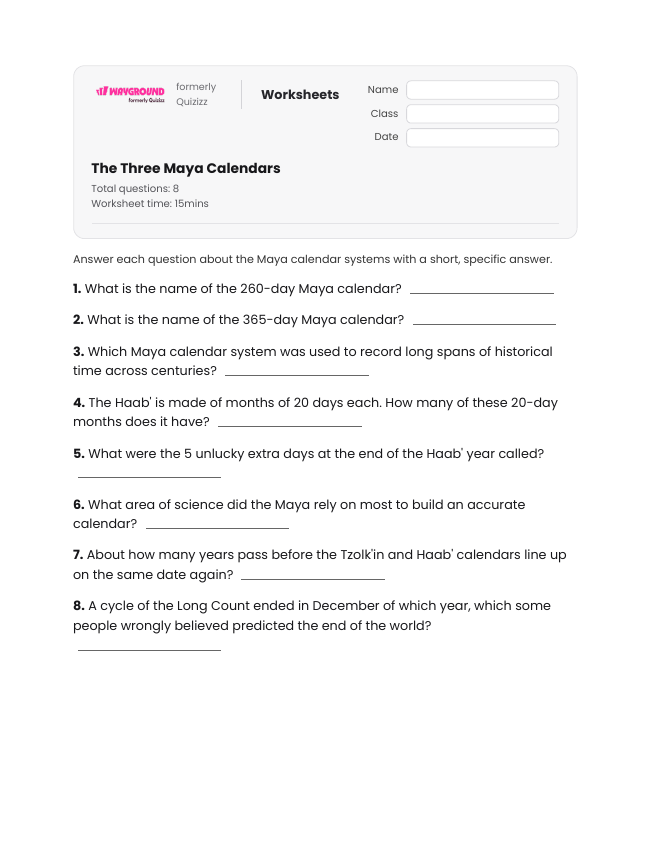 WAYGROUND
formerly Quizizz

formerly
Quizizz

Worksheets

Name
Class
Date

The Three Maya Calendars

Total questions: 8
Worksheet time: 15mins

Answer each question about the Maya calendar systems with a short, specific answer.

1. What is the name of the 260-day Maya calendar? ____

2. What is the name of the 365-day Maya calendar? ____

3. Which Maya calendar system was used to record long spans of historical time across centuries? ____

4. The Haab' is made of months of 20 days each. How many of these 20-day months does it have? ____

5. What were the 5 unlucky extra days at the end of the Haab' year called? ____

6. What area of science did the Maya rely on most to build an accurate calendar? ____

7. About how many years pass before the Tzolk'in and Haab' calendars line up on the same date again? ____

8. A cycle of the Long Count ended in December of which year, which some people wrongly believed predicted the end of the world? ____